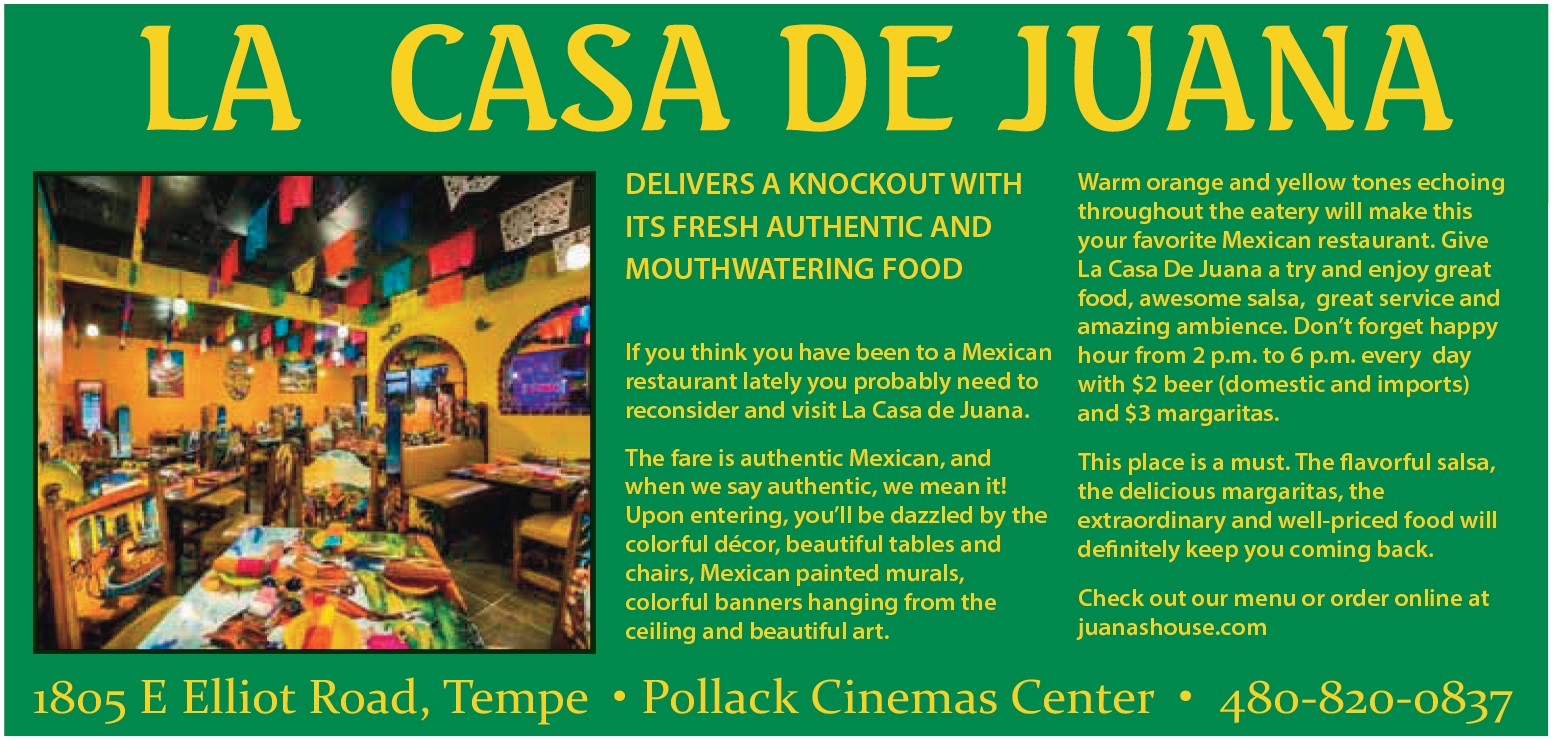 LA CASA DE JUANA

DELIVERS A KNOCKOUT WITH ITS FRESH AUTHENTIC AND MOUTHWATERING FOOD

If you think you have been to a Mexican restaurant lately you probably need to reconsider and visit La Casa de Juana.

The fare is authentic Mexican, and when we say authentic, we mean it! Upon entering, you'll be dazzled by the colorful décor, beautiful tables and chairs, Mexican painted murals, colorful banners hanging from the ceiling and beautiful art.

Warm orange and yellow tones echoing throughout the eatery will make this your favorite Mexican restaurant. Give La Casa De Juana a try and enjoy great food, awesome salsa, great service and amazing ambience. Don't forget happy hour from 2 p.m. to 6 p.m. every day with $2 beer (domestic and imports) and $3 margaritas.

This place is a must. The flavorful salsa, the delicious margaritas, the extraordinary and well-priced food will definitely keep you coming back.

Check out our menu or order online at juanashouse.com

1805 E Elliot Road, Tempe • Pollack Cinemas Center • 480-820-0837